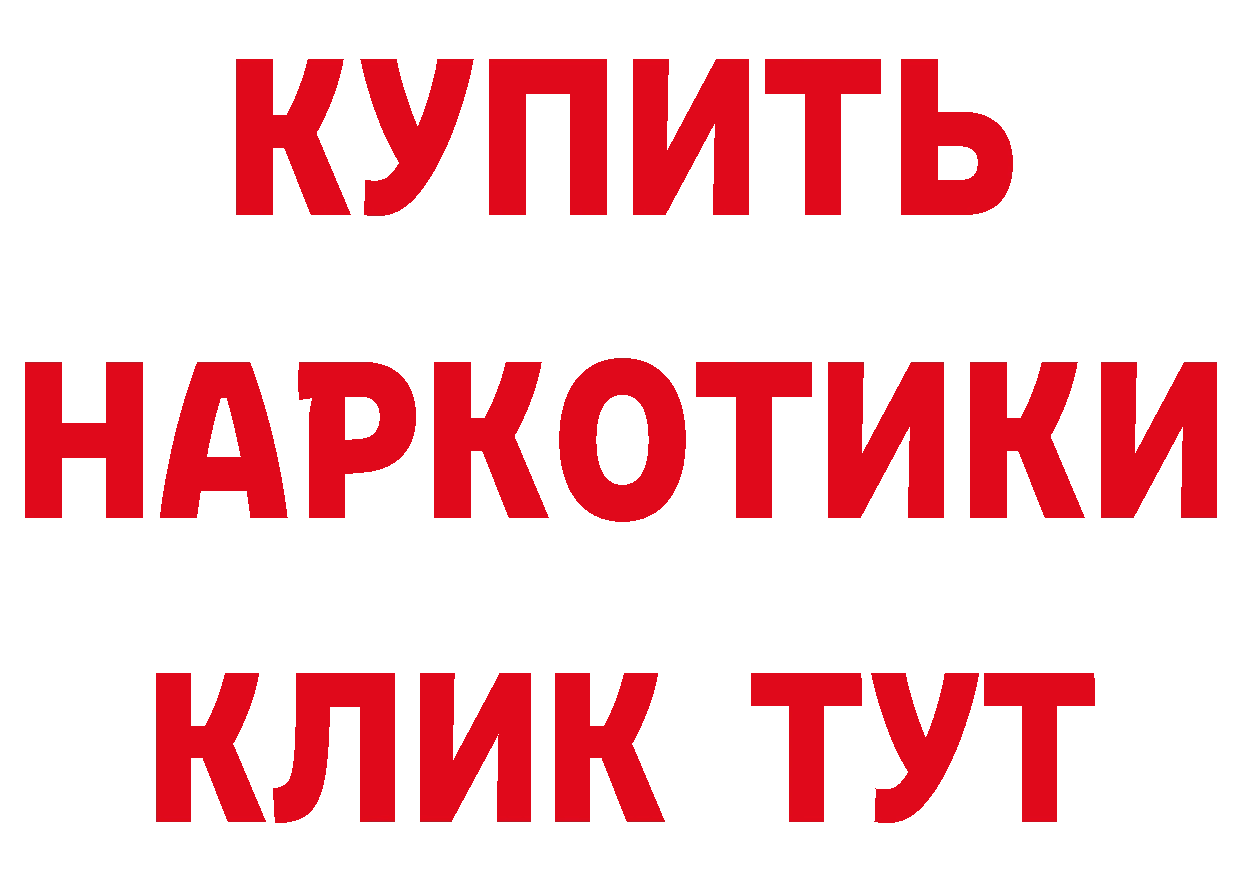 КУПИТЬ
НАРКОТИКИ
КЛИК ТУТ